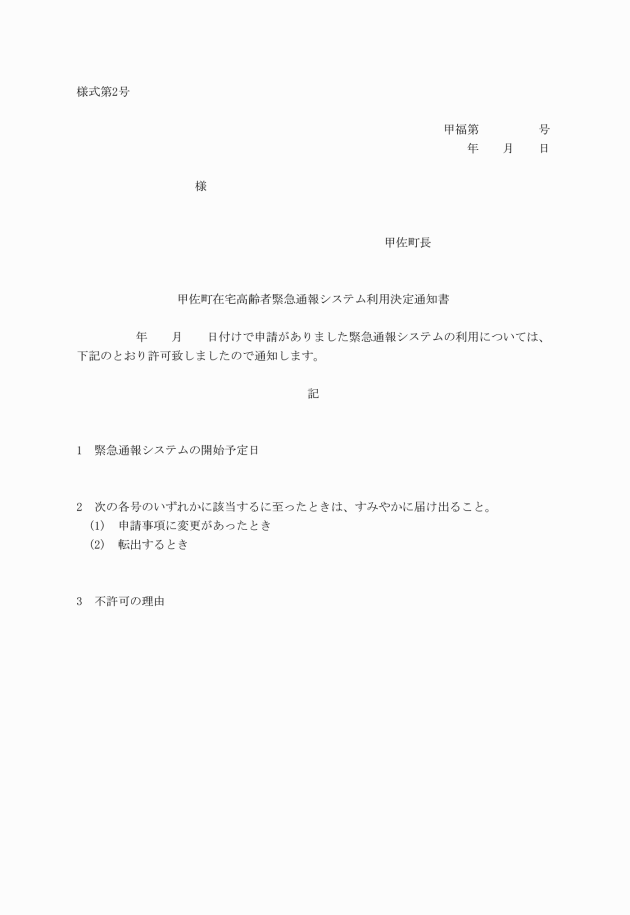 様式第2号

甲福第　　　　号
年　　月　　日

様

甲佐町長

甲佐町在宅高齢者緊急通報システム利用決定通知書

年　　月　　日付けで申請がありました緊急通報システムの利用については、下記のとおり許可致しましたので通知します。

記

1　緊急通報システムの開始予定日

2　次の各号のいずれかに該当するに至ったときは、すみやかに届け出ること。
(1)　申請事項に変更があったとき
(2)　転出するとき

3　不許可の理由